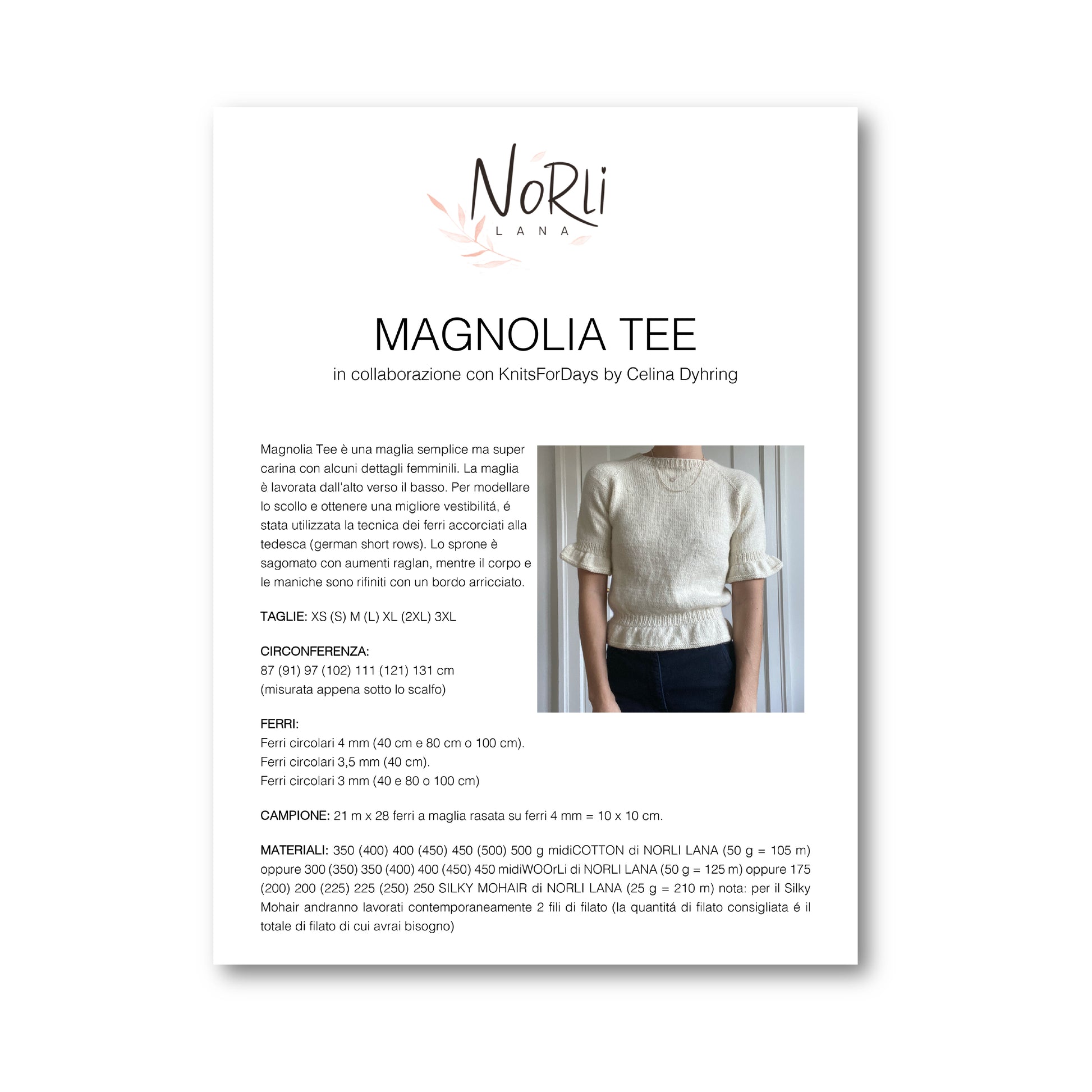 NoRLi
LANA

MAGNOLIA TEE
in collaborazione con KnitsForDays by Celina Dyhring

Magnolia Tee è una maglia semplice ma super carina con alcuni dettagli femminili. La maglia è lavorata dall'alto verso il basso. Per modellare lo scollo e ottenere una migliore vestibilitá, é stata utilizzata la tecnica dei ferri accorciati alla tedesca (german short rows). Lo sprone è sagomato con aumenti raglan, mentre il corpo e le maniche sono rifiniti con un bordo arricciato.

TAGLIE: XS (S) M (L) XL (2XL) 3XL

CIRCONFERENZA:
87 (91) 97 (102) 111 (121) 131 cm
(misurata appena sotto lo scalfo)

FERRI:
Ferri circolari 4 mm (40 cm e 80 cm o 100 cm).
Ferri circolari 3,5 mm (40 cm).
Ferri circolari 3 mm (40 e 80 o 100 cm)

CAMPIONE: 21 m x 28 ferri a maglia rasata su ferri 4 mm = 10 x 10 cm.

MATERIALI: 350 (400) 400 (450) 450 (500) 500 g midiCOTTON di NORLI LANA (50 g = 105 m) oppure 300 (350) 350 (400) 400 (450) 450 midiWOOrLi di NORLI LANA (50 g = 125 m) oppure 175 (200) 200 (225) 225 (250) 250 SILKY MOHAIR di NORLI LANA (25 g = 210 m) nota: per il Silky Mohair andranno lavorati contemporaneamente 2 fili di filato (la quantitá di filato consigliata é il totale di filato di cui avrai bisogno)